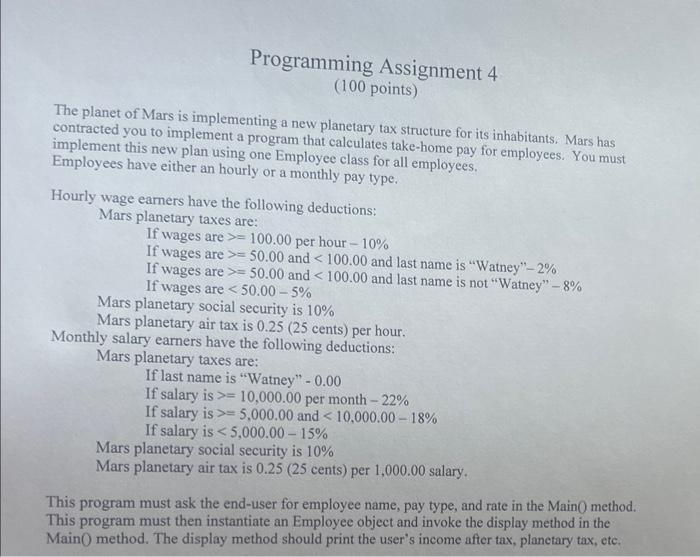 Programming Assignment 4
(100 points)

The planet of Mars is implementing a new planetary tax structure for its inhabitants. Mars has contracted you to implement a program that calculates take-home pay for employees. You must implement this new plan using one Employee class for all employees. Employees have either an hourly or a monthly pay type.

Hourly wage earners have the following deductions:
Mars planetary taxes are:
If wages are >= 100.00 per hour – 10%
If wages are >= 50.00 and < 100.00 and last name is "Watney"– 2%
If wages are >= 50.00 and < 100.00 and last name is not "Watney" – 8%
If wages are < 50.00 – 5%
Mars planetary social security is 10%
Mars planetary air tax is 0.25 (25 cents) per hour.
Monthly salary earners have the following deductions:
Mars planetary taxes are:
If last name is "Watney" - 0.00
If salary is >= 10,000.00 per month – 22%
If salary is >= 5,000.00 and < 10,000.00 – 18%
If salary is < 5,000.00 – 15%
Mars planetary social security is 10%
Mars planetary air tax is 0.25 (25 cents) per 1,000.00 salary.

This program must ask the end-user for employee name, pay type, and rate in the Main() method. This program must then instantiate an Employee object and invoke the display method in the Main() method. The display method should print the user's income after tax, planetary tax, etc.